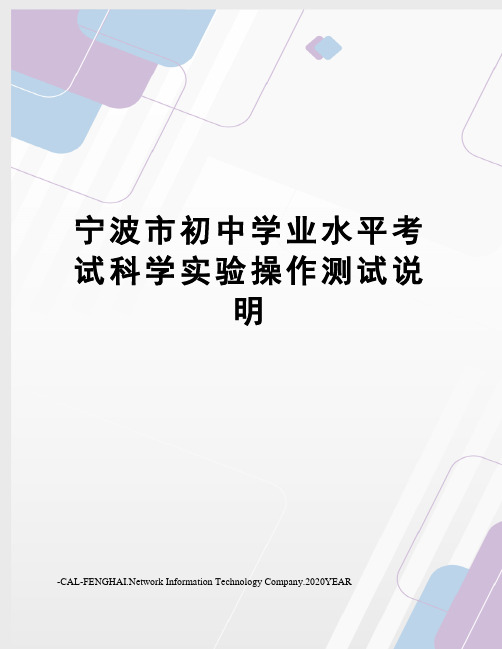 宁波市初中学业水平考试科学实验操作测试说明

-CAL-FENGHAI.Network Information Technology Company.2020YEAR